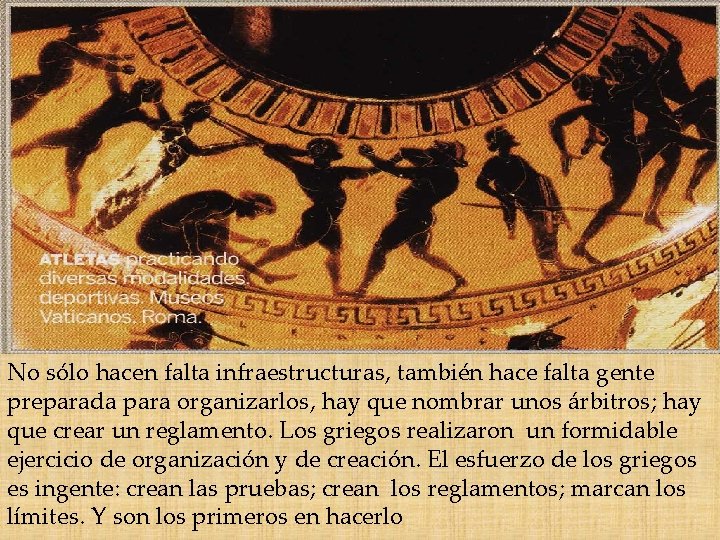 ATLETAS practicando diversas modalidades deportivas. Museos Vaticanos. Roma.

No sólo hacen falta infraestructuras, también hace falta gente preparada para organizarlos, hay que nombrar unos árbitros; hay que crear un reglamento. Los griegos realizaron un formidable ejercicio de organización y de creación. El esfuerzo de los griegos es ingente: crean las pruebas; crean los reglamentos; marcan los límites. Y son los primeros en hacerlo